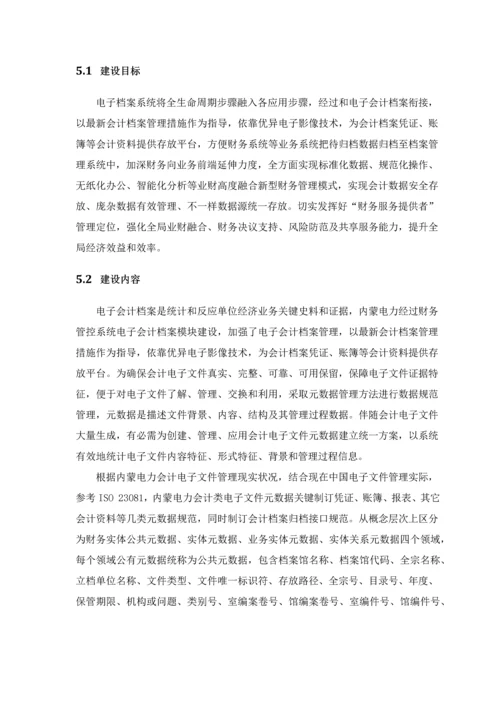 5.1 建设目标

电子档案系统将全生命周期步骤融入各应用步骤，经过和电子会计档案衔接，以最新会计档案管理措施作为指导，依靠优异电子影像技术，为会计档案凭证、账簿等会计资料提供存放平台，方便财务系统等业务系统把待归档数据归档至档案管理系统中，加深财务向业务前端延伸力度，全方面实现标准化数据、规范化操作、无纸化办公、智能化分析等业财高度融合新型财务管理模式，实现会计数据安全存放、庞杂数据有效管理、不一样数据源统一存放。切实发挥好“财务服务提供者”管理定位，强化全局业财融合、财务决议支持、风险防范及共享服务能力，提升全局经济效益和效率。

5.2 建设内容

电子会计档案是统计和反应单位经济业务关键史料和证据，内蒙电力经过财务管控系统电子会计档案模块建设，加强了电子会计档案管理，以最新会计档案管理措施作为指导，依靠优异电子影像技术，为会计档案凭证、账簿等会计资料提供存放平台。为确保会计电子文件真实、完整、可靠、可用保留，保障电子文件证据特征，便于对电子文件了解、管理、交换和利用，采取元数据管理方法进行数据规范管理，元数据是描述文件背景、内容、结构及其管理过程数据。伴随会计电子文件大量生成，有必需为创建、管理、应用会计电子文件元数据建立统一方案，以系统有效地统计电子文件内容特征、形式特征、背景和管理过程信息。

根据内蒙电力会计电子文件管理现实状况，结合现在中国电子文件管理实际，参考 ISO 23081，内蒙电力会计类电子文件元数据关键制订凭证、账簿、报表、其它会计资料等几类元数据规范，同时制订会计档案归档接口规范。从概念层次上区分为财务实体公共元数据、实体元数据、业务实体元数据、实体关系元数据四个领域，每个领域公有元数据统称为公共元数据，包含档案馆名称、档案馆代码、全宗名称、立档单位名称、文件类型、文件唯一标识符、存放路径、全宗号、目录号、年度、保管期限、机构或问题、类别号、室编案卷号、馆编案卷号、室编件号、馆编件号、